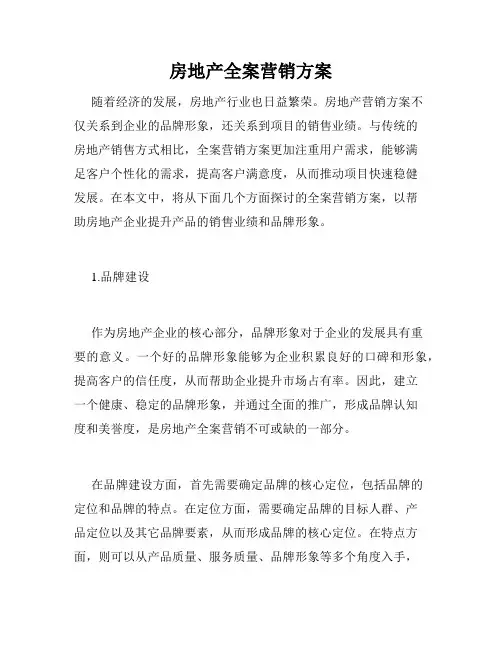 房地产全案营销方案

随着经济的发展，房地产行业也日益繁荣。房地产营销方案不仅关系到企业的品牌形象，还关系到项目的销售业绩。与传统的房地产销售方式相比，全案营销方案更加注重用户需求，能够满足客户个性化的需求，提高客户满意度，从而推动项目快速稳健发展。在本文中，将从下面几个方面探讨的全案营销方案，以帮助房地产企业提升产品的销售业绩和品牌形象。

1.品牌建设

作为房地产企业的核心部分，品牌形象对于企业的发展具有重要的意义。一个好的品牌形象能够为企业积累良好的口碑和形象，提高客户的信任度，从而帮助企业提升市场占有率。因此，建立一个健康、稳定的品牌形象，并通过全面的推广，形成品牌认知度和美誉度，是房地产全案营销不可或缺的一部分。

在品牌建设方面，首先需要确定品牌的核心定位，包括品牌的定位和品牌的特点。在定位方面，需要确定品牌的目标人群、产品定位以及其它品牌要素，从而形成品牌的核心定位。在特点方面，则可以从产品质量、服务质量、品牌形象等多个角度入手，